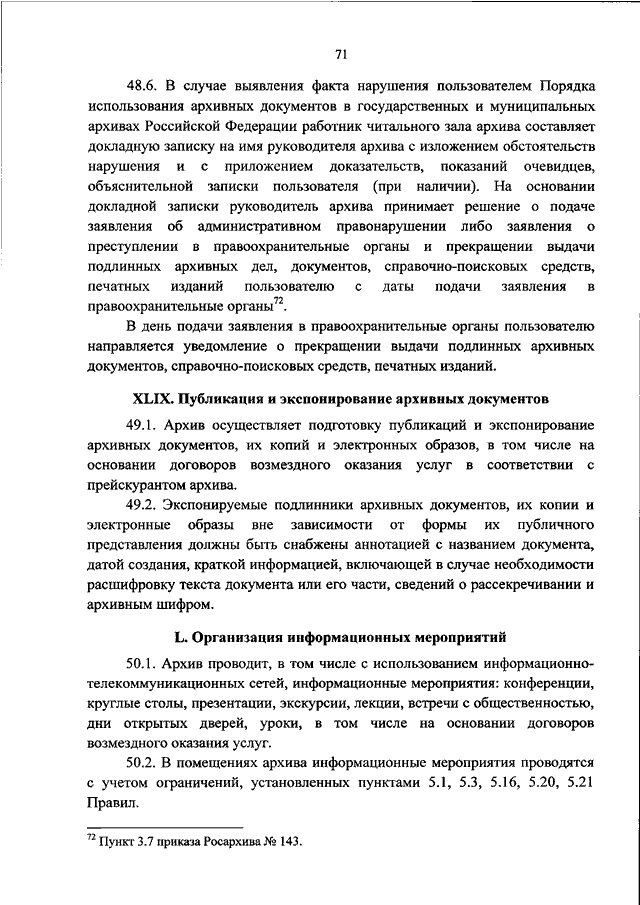 71

48.6. В случае выявления факта нарушения пользователем Порядка использования архивных документов в государственных и муниципальных архивах Российской Федерации работник читального зала архива составляет докладную записку на имя руководителя архива с изложением обстоятельств нарушения и с приложением доказательств, показаний очевидцев, объяснительной записки пользователя (при наличии). На основании докладной записки руководитель архива принимает решение о подаче заявления об административном правонарушении либо заявления о преступлении в правоохранительные органы и прекращении выдачи подлинных архивных дел, документов, справочно-поисковых средств, печатных изданий пользователю с даты подачи заявления в правоохранительные органы$^{72}$.

В день подачи заявления в правоохранительные органы пользователю направляется уведомление о прекращении выдачи подлинных архивных документов, справочно-поисковых средств, печатных изданий.

XLIX. Публикация и экспонирование архивных документов

49.1. Архив осуществляет подготовку публикаций и экспонирование архивных документов, их копий и электронных образов, в том числе на основании договоров возмездного оказания услуг в соответствии с прейскурантом архива.

49.2. Экспонируемые подлинники архивных документов, их копии и электронные образы вне зависимости от формы их публичного представления должны быть снабжены аннотацией с названием документа, датой создания, краткой информацией, включающей в случае необходимости расшифровку текста документа или его части, сведений о рассекречивании и архивным шифром.

L. Организация информационных мероприятий

50.1. Архив проводит, в том числе с использованием информационно-телекоммуникационных сетей, информационные мероприятия: конференции, круглые столы, презентации, экскурсии, лекции, встречи с общественностью, дни открытых дверей, уроки, в том числе на основании договоров возмездного оказания услуг.

50.2. В помещениях архива информационные мероприятия проводятся с учетом ограничений, установленных пунктами 5.1, 5.3, 5.16, 5.20, 5.21 Правил.

$^{72}$ Пункт 3.7 приказа Росархива № 143.